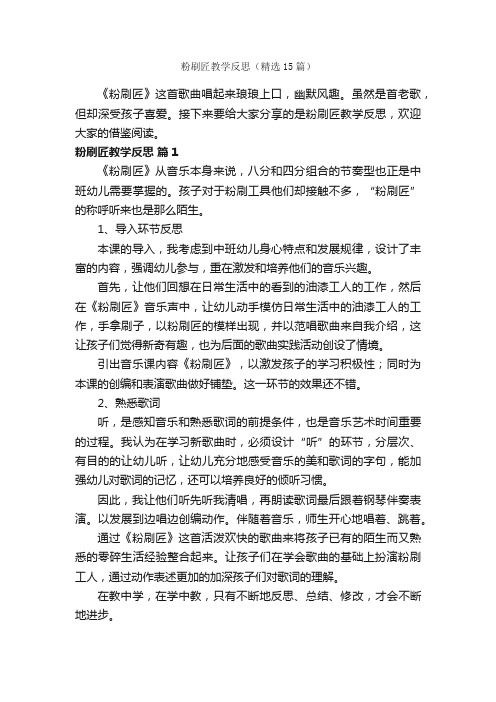 粉刷匠教学反思（精选15篇）

《粉刷匠》这首歌曲唱起来琅琅上口，幽默风趣。虽然是首老歌，但却深受孩子喜爱。接下来要给大家分享的是粉刷匠教学反思，欢迎大家的借鉴阅读。

粉刷匠教学反思 篇1

《粉刷匠》从音乐本身来说，八分和四分组合的节奏型也正是中班幼儿需要掌握的。孩子对于粉刷工具他们却接触不多，“粉刷匠”的称呼听来也是那么陌生。

1、导入环节反思

本课的导入，我考虑到中班幼儿身心特点和发展规律，设计了丰富的内容，强调幼儿参与，重在激发和培养他们的音乐兴趣。

首先，让他们回想在日常生活中的看到的油漆工人的工作，然后在《粉刷匠》音乐声中，让幼儿动手模仿日常生活中的油漆工人的工作，手拿刷子，以粉刷匠的模样出现，并以范唱歌曲来自我介绍，这让孩子们觉得新奇有趣，也为后面的歌曲实践活动创设了情境。

引出音乐课内容《粉刷匠》，以激发孩子的学习积极性；同时为本课的创编和表演歌曲做好铺垫。这一环节的效果还不错。

2、熟悉歌词

听，是感知音乐和熟悉歌词的前提条件，也是音乐艺术时间重要的过程。我认为在学习新歌曲时，必须设计“听”的环节，分层次、有目的的让幼儿听，让幼儿充分地感受音乐的美和歌词的字句，能加强幼儿对歌词的记忆，还可以培养良好的倾听习惯。

因此，我让他们听先听我清唱，再朗读歌词最后跟着钢琴伴奏表演。以发展到边唱边创编动作。伴随着音乐，师生开心地唱着、跳着。

通过《粉刷匠》这首活泼欢快的歌曲来将孩子已有的陌生而又熟悉的零碎生活经验整合起来。让孩子们在学会歌曲的基础上扮演粉刷工人，通过动作表述更加的加深孩子们对歌词的理解。

在教中学，在学中教，只有不断地反思、总结、修改，才会不断地进步。